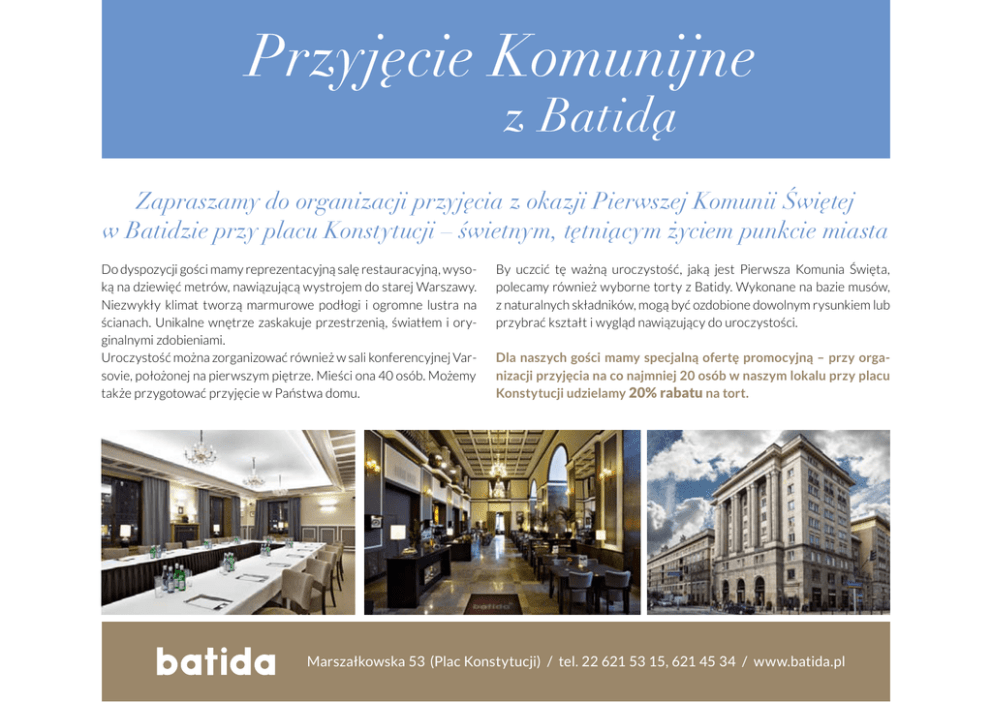 Przyjęcie Komunijne
z Batidą

Zapraszamy do organizacji przyjęcia z okazji Pierwszej Komunii Świętej w Batidzie przy placu Konstytucji – świetnym, tętniącym życiem punkcie miasta

Do dyspozycji gości mamy reprezentacyjną salę restauracyjną, wysoką na dziewięć metrów, nawiązującą wystrojem do starej Warszawy. Niezwykły klimat tworzą marmurowe podłogi i ogromne lustra na ścianach. Unikalne wnętrze zaskakuje przestrzenią, światłem i oryginalnymi zdobieniami.
Uroczystość można zorganizować również w sali konferencyjnej Varsovie, położonej na pierwszym piętrze. Mieści ona 40 osób. Możemy także przygotować przyjęcie w Państwa domu.

By uczcić tę ważną uroczystość, jaką jest Pierwsza Komunia Święta, polecamy również wyborne torty z Batidy. Wykonane na bazie musów, z naturalnych składników, mogą być ozdobione dowolnym rysunkiem lub przybrać kształt i wygląd nawiązujący do uroczystości.

Dla naszych gości mamy specjalną ofertę promocyjną – przy organizacji przyjęcia na co najmniej 20 osób w naszym lokalu przy placu Konstytucji udzielamy 20% rabatu na tort.

batida

batida

Marszałkowska 53 (Plac Konstytucji) / tel. 22 621 53 15, 621 45 34 / www.batida.pl